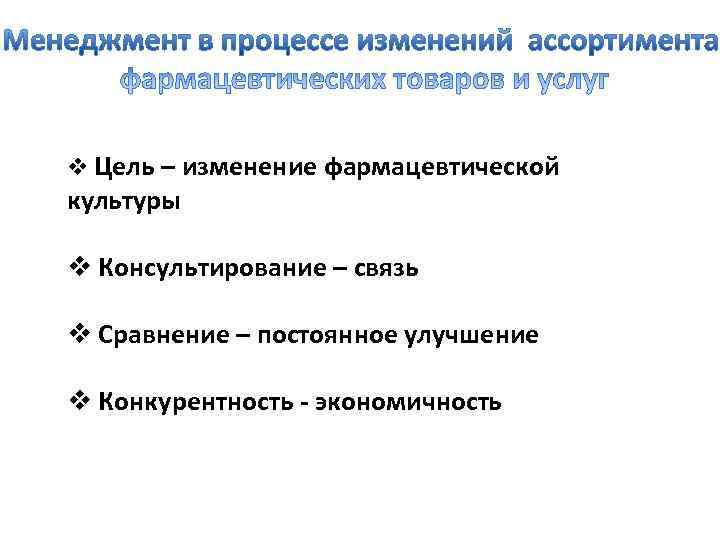 Менеджмент в процессе изменений ассортимента фармацевтических товаров и услуг

❖ Цель – изменение фармацевтической культуры

❖ Консультирование – связь

❖ Сравнение – постоянное улучшение

❖ Конкурентность - экономичность